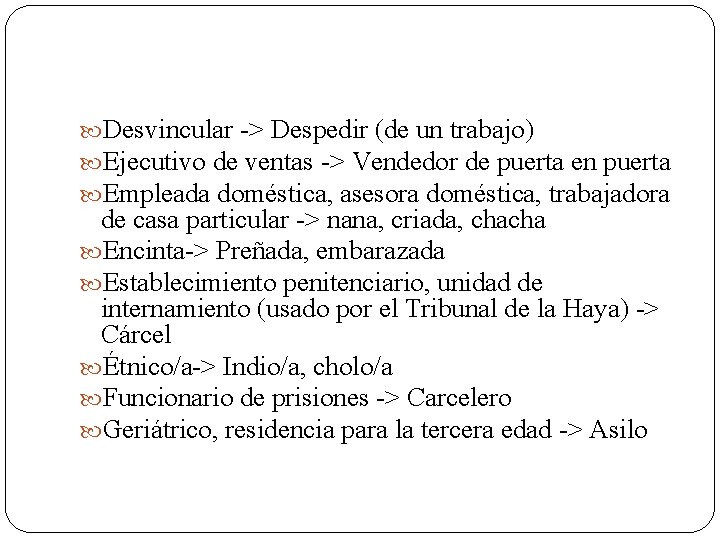 Desvincular -> Despedir (de un trabajo)
Ejecutivo de ventas -> Vendedor de puerta en puerta
Empleada doméstica, asesora doméstica, trabajadora de casa particular -> nana, criada, chacha
Encinta-> Preñada, embarazada
Establecimiento penitenciario, unidad de internamiento (usado por el Tribunal de la Haya) -> Cárcel
Étnico/a-> Indio/a, cholo/a
Funcionario de prisiones -> Carcelero
Geriátrico, residencia para la tercera edad -> Asilo